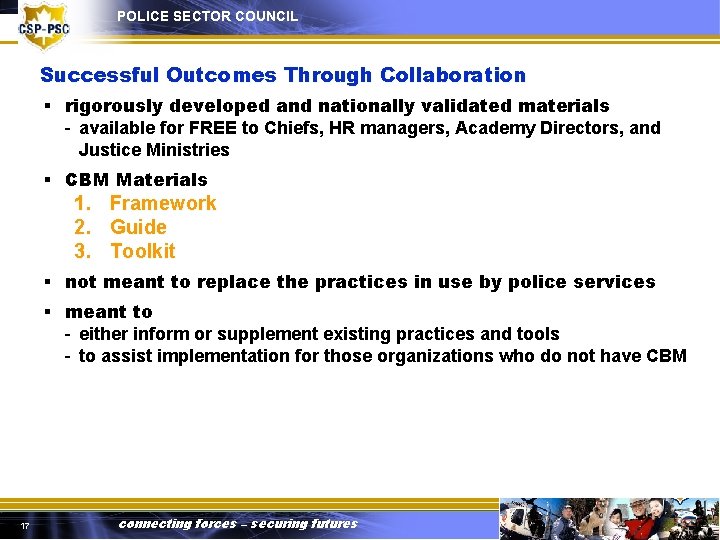 CSP-PSC

POLICE SECTOR COUNCIL

Successful Outcomes Through Collaboration

▪ rigorously developed and nationally validated materials
- available for FREE to Chiefs, HR managers, Academy Directors, and Justice Ministries

▪ CBM Materials
1. Framework
2. Guide
3. Toolkit

▪ not meant to replace the practices in use by police services

▪ meant to
- either inform or supplement existing practices and tools
- to assist implementation for those organizations who do not have CBM

17

connecting forces – securing futures